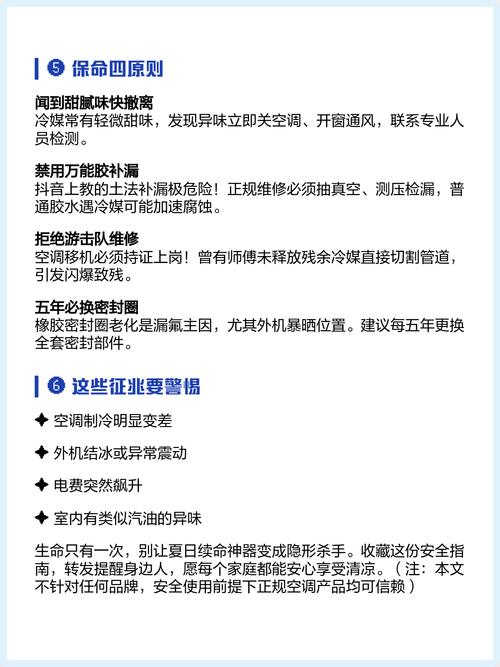 ❺ 保命四原则

闻到甜腻味快撤离
冷媒常有轻微甜味，发现异味立即关空调、开窗通风，联系专业人员检测。

禁用万能胶补漏
抖音上教的土法补漏极危险！正规维修必须抽真空、测压检漏，普通胶水遇冷媒可能加速腐蚀。

拒绝游击队维修
空调移机必须持证上岗！曾有师傅未释放残余冷媒直接切割管道，引发闪爆致残。

五年必换密封圈
橡胶密封圈老化是漏氟主因，尤其外机暴晒位置。建议每五年更换全套密封部件。

❻ 这些征兆要警惕

✦ 空调制冷明显变差

✦ 外机结冰或异常震动

✦ 电费突然飙升

✦ 室内有类似汽油的异味

生命只有一次，别让夏日续命神器变成隐形杀手。收藏这份安全指南，转发提醒身边人，愿每个家庭都能安心享受清凉。（注：本文不针对任何品牌，安全使用前提下正规空调产品均可信赖）